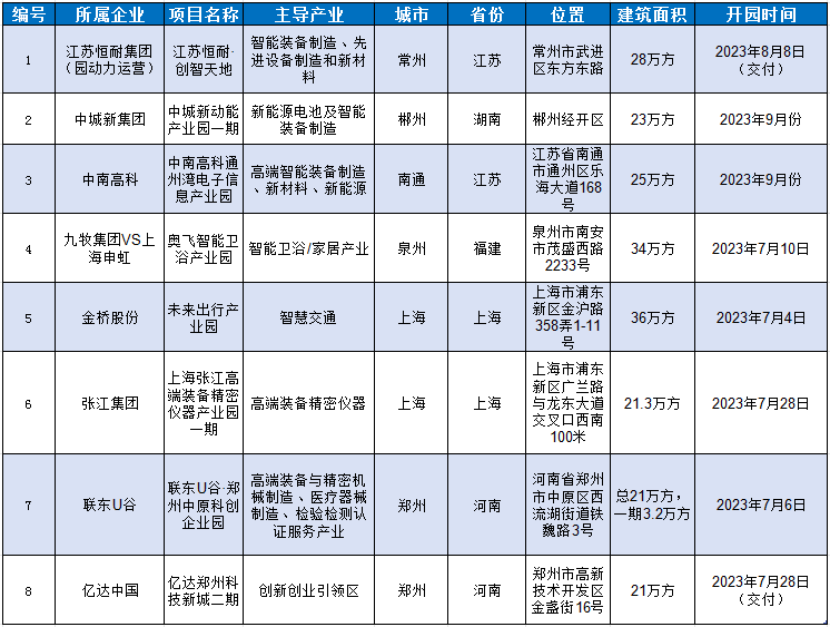 | 编号 | 所属企业 | 项目名称 | 主导产业 | 城市 | 省份 | 位置 | 建筑面积 | 开园时间 |
|---|---|---|---|---|---|---|---|---|
| 1 | 江苏恒耐集团（园动力运营） | 江苏恒耐·创智天地 | 智能装备制造、先进设备制造和新材料 | 常州 | 江苏 | 常州市武进区东方东路 | 28万方 | 2023年8月8日（交付） |
| 2 | 中城新集团 | 中城新动能产业园一期 | 新能源电池及智能装备制造 | 郴州 | 湖南 | 郴州经开区 | 23万方 | 2023年9月份 |
| 3 | 中南高科 | 中南高科通州湾电子信息产业园 | 高端智能装备制造、新材料、新能源 | 南通 | 江苏 | 江苏省南通市通州区乐海大道168号 | 25万方 | 2023年9月份 |
| 4 | 九牧集团VS上海申虹 | 奥飞智能卫浴产业园 | 智能卫浴/家居产业 | 泉州 | 福建 | 泉州市南安市茂盛西路2233号 | 34万方 | 2023年7月10日 |
| 5 | 金桥股份 | 未来出行产业园 | 智慧交通 | 上海 | 上海 | 上海市浦东新区金沪路358弄1-11号 | 36万方 | 2023年7月4日 |
| 6 | 张江集团 | 上海张江高端装备精密仪器产业园一期 | 高端装备精密仪器 | 上海 | 上海 | 上海市浦东新区广兰路与龙东大道交叉口西南100米 | 21.3万方 | 2023年7月28日 |
| 7 | 联东U谷 | 联东U谷·郑州中原科创企业园 | 高端装备与精密机械制造、医疗器械制造、检验检测认证服务产业 | 郑州 | 河南 | 河南省郑州市中原区西流湖街道铁魏路3号 | 总21万方，一期3.2万方 | 2023年7月6日 |
| 8 | 亿达中国 | 亿达郑州科技新城二期 | 创新创业引领区 | 郑州 | 河南 | 郑州市高新技术开发区金盏街16号 | 21万方 | 2023年7月28日（交付） |